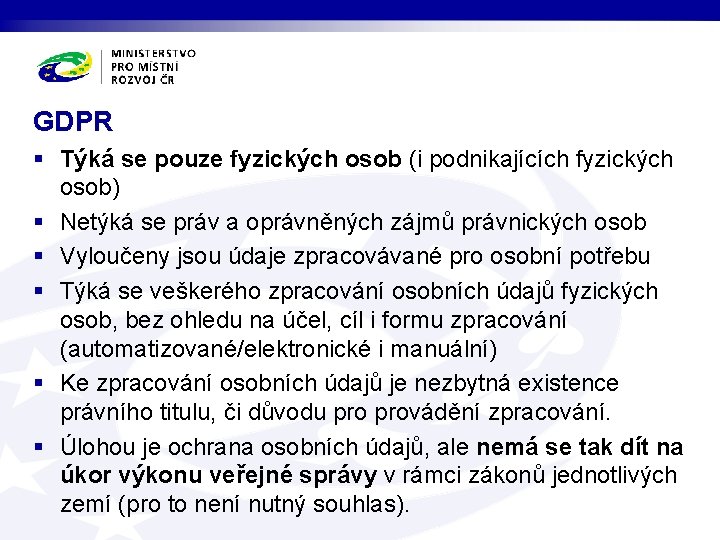 MINISTERSTVO
PRO MÍSTNÍ
ROZVOJ ČR

GDPR

▪ Týká se pouze fyzických osob (i podnikajících fyzických osob)
▪ Netýká se práv a oprávněných zájmů právnických osob
▪ Vyloučeny jsou údaje zpracovávané pro osobní potřebu
▪ Týká se veškerého zpracování osobních údajů fyzických osob, bez ohledu na účel, cíl i formu zpracování (automatizované/elektronické i manuální)
▪ Ke zpracování osobních údajů je nezbytná existence právního titulu, či důvodu pro provádění zpracování.
▪ Úlohou je ochrana osobních údajů, ale nemá se tak dít na úkor výkonu veřejné správy v rámci zákonů jednotlivých zemí (pro to není nutný souhlas).